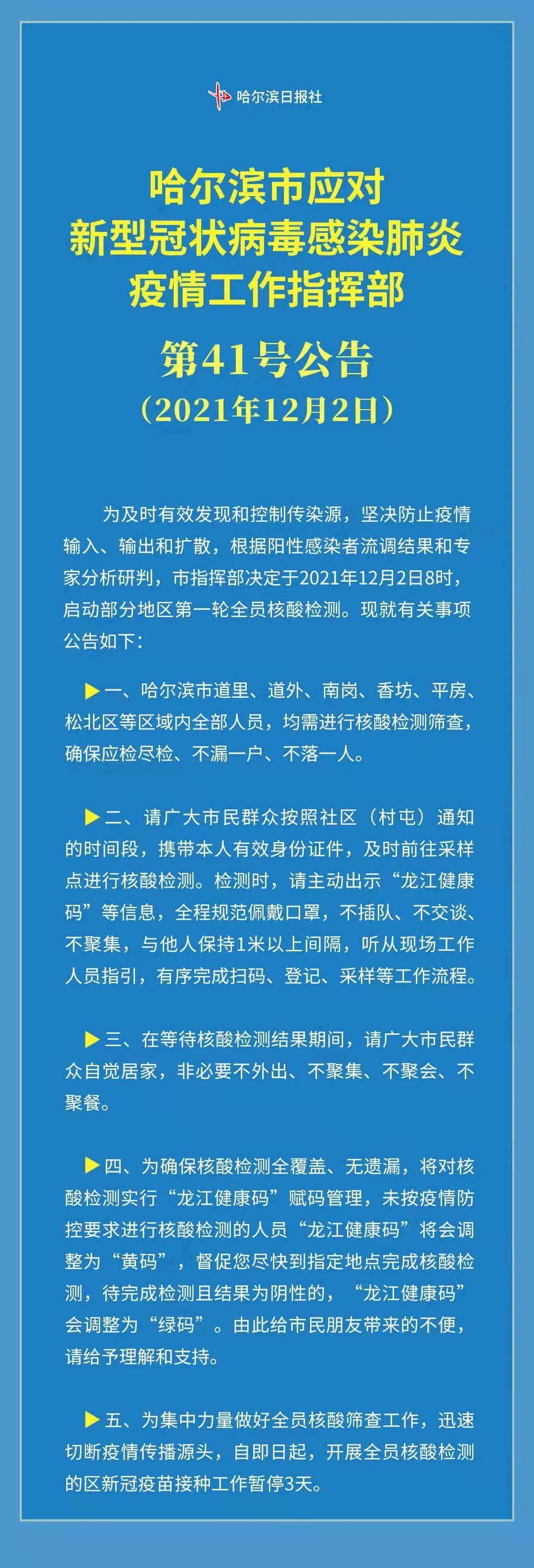 哈尔滨日报社

哈尔滨市应对
新型冠状病毒感染肺炎
疫情工作指挥部

第41号公告
（2021年12月2日）

为及时有效发现和控制传染源，坚决防止疫情输入、输出和扩散，根据阳性感染者流调结果和专家分析研判，市指挥部决定于2021年12月2日8时，启动部分地区第一轮全员核酸检测。现就有关事项公告如下：

▶一、哈尔滨市道里、道外、南岗、香坊、平房、松北区等区域内全部人员，均需进行核酸检测筛查，确保应检尽检、不漏一户、不落一人。

▶二、请广大市民群众按照社区（村屯）通知的时间段，携带本人有效身份证件，及时前往采样点进行核酸检测。检测时，请主动出示“龙江健康码”等信息，全程规范佩戴口罩，不插队、不交谈、不聚集，与他人保持1米以上间隔，听从现场工作人员指引，有序完成扫码、登记、采样等工作流程。

▶三、在等待核酸检测结果期间，请广大市民群众自觉居家，非必要不外出、不聚集、不聚会、不聚餐。

▶四、为确保核酸检测全覆盖、无遗漏，将对核酸检测实行“龙江健康码”赋码管理，未按疫情防控要求进行核酸检测的人员“龙江健康码”将会调整为“黄码”，督促您尽快到指定地点完成核酸检测，待完成检测且结果为阴性的，“龙江健康码”会调整为“绿码”。由此给市民朋友带来的不便，请给予理解和支持。

▶五、为集中力量做好全员核酸筛查工作，迅速切断疫情传播源头，自即日起，开展全员核酸检测的区新冠疫苗接种工作暂停3天。